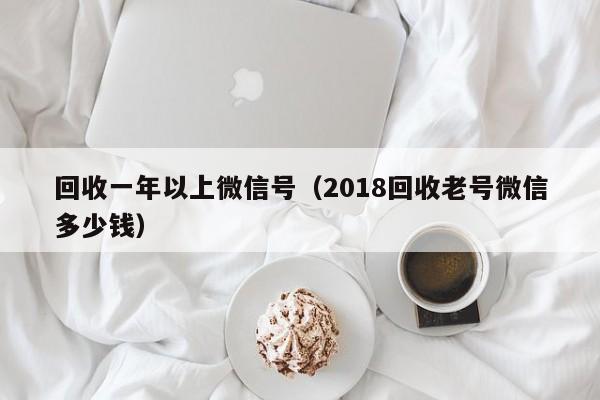 回收一年以上微信号（2018回收老号微信多少钱）